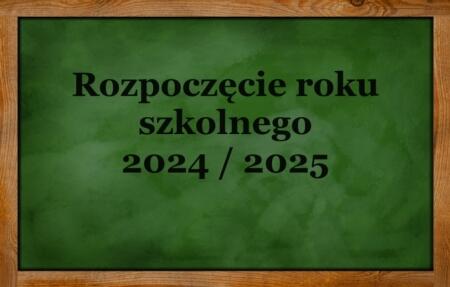 Rozpoczęcie roku szkolnego
2024 / 2025